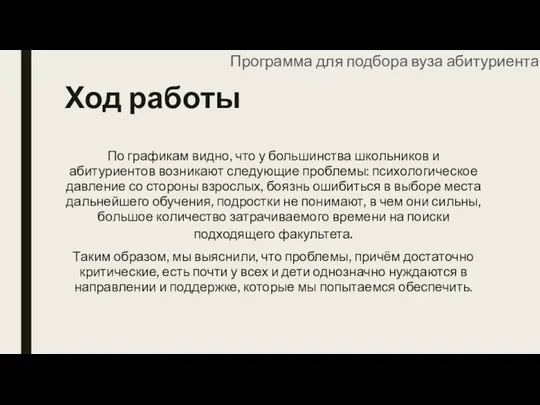 Программа для подбора вуза абитуриента

Ход работы

По графикам видно, что у большинства школьников и абитуриентов возникают следующие проблемы: психологическое давление со стороны взрослых, боязнь ошибиться в выборе места дальнейшего обучения, подростки не понимают, в чем они сильны, большое количество затрачиваемого времени на поиски подходящего факультета.

Таким образом, мы выяснили, что проблемы, причём достаточно критические, есть почти у всех и дети однозначно нуждаются в направлении и поддержке, которые мы попытаемся обеспечить.